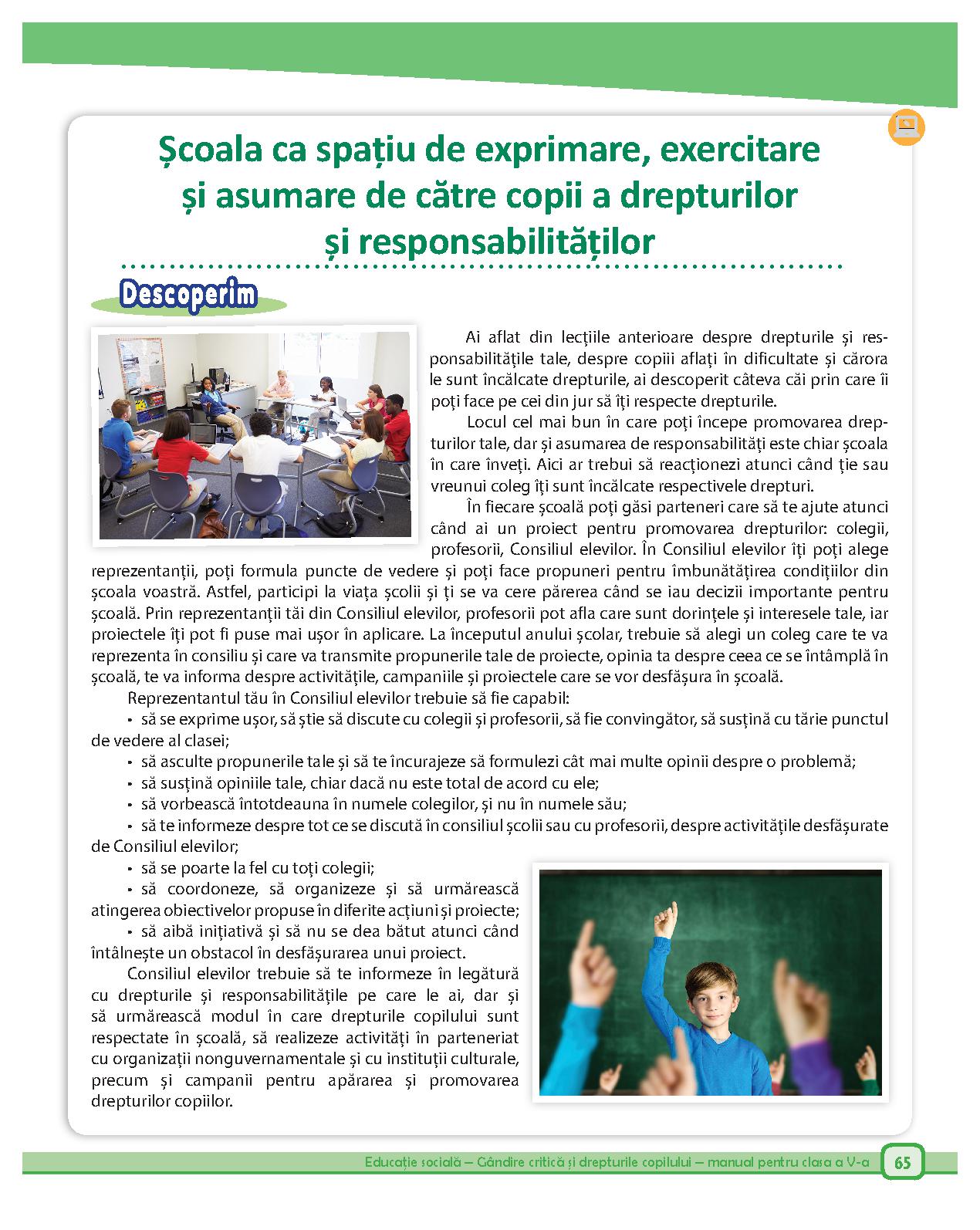 Școala ca spațiu de exprimare, exercitare și asumare de către copii a drepturilor și responsabilităților

Descoperim

Ai aflat din lecțiile anterioare despre drepturile și responsabilitățile tale, despre copiii aflați în dificultate și cărora le sunt încălcate drepturile, ai descoperit câteva căi prin care îi poți face pe cei din jur să îți respecte drepturile.

Locul cel mai bun în care poți începe promovarea drepturilor tale, dar și asumarea de responsabilități este chiar școala în care înveți. Aici ar trebui să reacționezi atunci când ție sau vreunui coleg îți sunt încălcate respectivele drepturi.

În fiecare școală poți găsi parteneri care să te ajute atunci când ai un proiect pentru promovarea drepturilor: colegii, profesorii, Consiliul elevilor. În Consiliul elevilor îți poți alege reprezentanții, poți formula puncte de vedere și poți face propuneri pentru îmbunătățirea condițiilor din școala voastră. Astfel, participi la viața școlii și ți se va cere părerea când se iau decizii importante pentru școală. Prin reprezentanții tăi din Consiliul elevilor, profesorii pot afla care sunt dorințele și interesele tale, iar proiectele îți pot fi puse mai ușor în aplicare. La începutul anului școlar, trebuie să alegi un coleg care te va reprezenta în consiliu și care va transmite propunerile tale de proiecte, opinia ta despre ceea ce se întâmplă în școală, te va informa despre activitățile, campaniile și proiectele care se vor desfășura în școală.

Reprezentantul tău în Consiliul elevilor trebuie să fie capabil:
• să se exprime ușor, să știe să discute cu colegii și profesorii, să fie convingător, să susțină cu tărie punctul de vedere al clasei;
• să asculte propunerile tale și să te încurajeze să formulezi cât mai multe opinii despre o problemă;
• să susțină opiniile tale, chiar dacă nu este total de acord cu ele;
• să vorbească întotdeauna în numele colegilor, și nu în numele său;
• să te informeze despre tot ce se discută în consiliul școlii sau cu profesorii, despre activitățile desfășurate de Consiliul elevilor;
• să se poarte la fel cu toți colegii;
• să coordoneze, să organizeze și să urmărească atingerea obiectivelor propuse în diferite acțiuni și proiecte;
• să aibă inițiativă și să nu se dea bătut atunci când întâlnește un obstacol în desfășurarea unui proiect.

Consiliul elevilor trebuie să te informeze în legătură cu drepturile și responsabilitățile pe care le ai, dar și să urmărească modul în care drepturile copilului sunt respectate în școală, să realizeze activități în parteneriat cu organizații nonguvernamentale și cu instituții culturale, precum și campanii pentru apărarea și promovarea drepturilor copiilor.

Educație socială – Gândire critică și drepturile copilului – manual pentru clasa a V-a 65